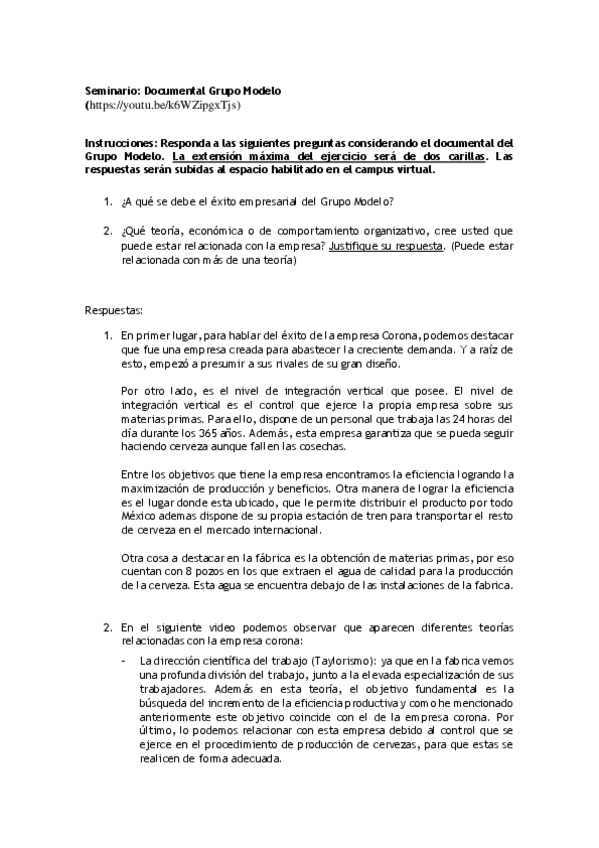 Seminario: Documental Grupo Modelo
(https://youtu.be/k6WZipgxTjs)

Instrucciones: Responda a las siguientes preguntas considerando el documental del Grupo Modelo. La extensión máxima del ejercicio será de dos carillas. Las respuestas serán subidas al espacio habilitado en el campus virtual.

1. ¿A qué se debe el éxito empresarial del Grupo Modelo?

2. ¿Qué teoría, económica o de comportamiento organizativo, cree usted que puede estar relacionada con la empresa? Justifique su respuesta. (Puede estar relacionada con más de una teoría)

Respuestas:

1. En primer lugar, para hablar del éxito de la empresa Corona, podemos destacar que fue una empresa creada para abastecer la creciente demanda. Y a raíz de esto, empezó a presumir a sus rivales de su gran diseño.

Por otro lado, es el nivel de integración vertical que posee. El nivel de integración vertical es el control que ejerce la propia empresa sobre sus materias primas. Para ello, dispone de un personal que trabaja las 24 horas del día durante los 365 años. Además, esta empresa garantiza que se pueda seguir haciendo cerveza aunque fallen las cosechas.

Entre los objetivos que tiene la empresa encontramos la eficiencia logrando la maximización de producción y beneficios. Otra manera de lograr la eficiencia es el lugar donde esta ubicado, que le permite distribuir el producto por todo México ademas dispone de su propia estación de tren para transportar el resto de cerveza en el mercado internacional.

Otra cosa a destacar en la fábrica es la obtención de materias primas, por eso cuentan con 8 pozos en los que extraen el agua de calidad para la producción de la cerveza. Esta agua se encuentra debajo de las instalaciones de la fabrica.

2. En el siguiente video podemos observar que aparecen diferentes teorías relacionadas con la empresa corona:

- La dirección científica del trabajo (Taylorismo): ya que en la fabrica vemos una profunda división del trabajo, junto a la elevada especialización de sus trabajadores. Además en esta teoría, el objetivo fundamental es la búsqueda del incremento de la eficiencia productiva y como he mencionado anteriormente este objetivo coincide con el de la empresa corona. Por último, lo podemos relacionar con esta empresa debido al control que se ejerce en el procedimiento de producción de cervezas, para que estas se realicen de forma adecuada.